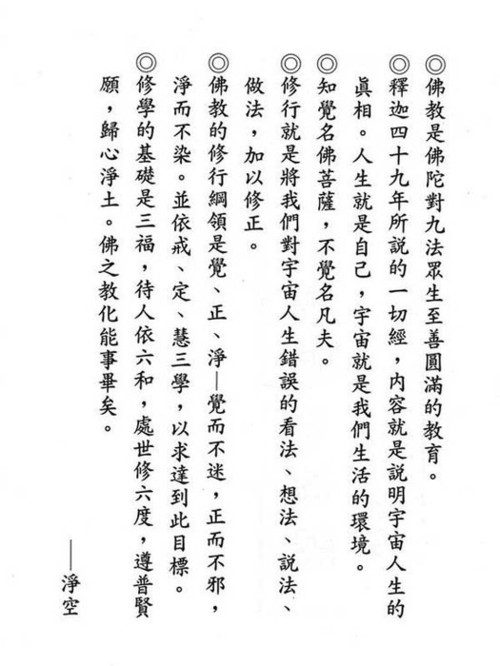 ◎佛教是佛陀對九法眾生至善圓滿的教育。

◎釋迦四十九年所說的一切經，內容就是說明宇宙人生的眞相。人生就是自己，宇宙就是我們生活的環境。

◎知覺名佛菩薩，不覺名凡夫。

◎修行就是將我們對宇宙人生錯誤的看法、想法、說法、做法，加以修正。

◎佛教的修行綱領是覺、正、淨—覺而不迷，正而不邪，淨而不染。並依戒、定、慧三學，以求達到此目標。

◎修學的基礎是三福，待人依六和，處世修六度，遵普賢願，歸心淨土。佛之教化能事畢矣。

——淨空